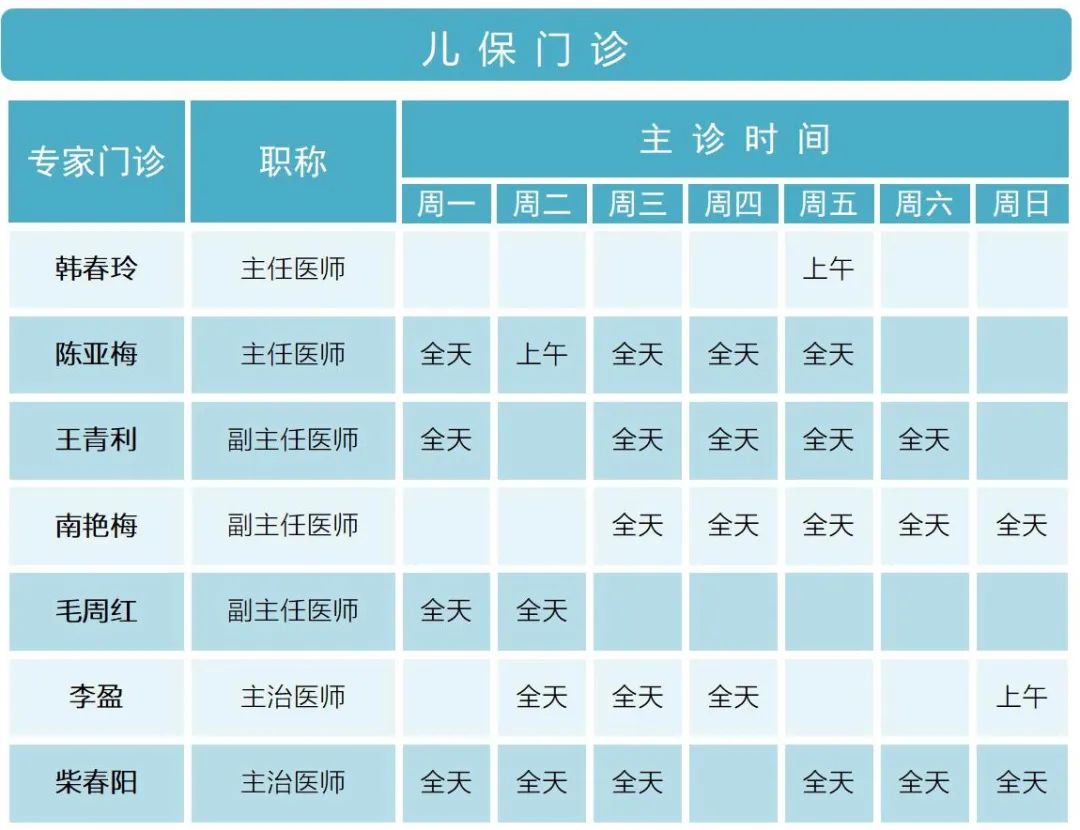 儿保门诊

| 专家门诊 | 职称 | 主诊时间 | | | | | | |
|---|---|---|---|---|---|---|---|---|
| | | 周一 | 周二 | 周三 | 周四 | 周五 | 周六 | 周日 |
| 韩春玲 | 主任医师 | | | | | 上午 | | |
| 陈亚梅 | 主任医师 | 全天 | 上午 | 全天 | 全天 | 全天 | | |
| 王青利 | 副主任医师 | 全天 | | 全天 | 全天 | 全天 | 全天 | |
| 南艳梅 | 副主任医师 | | | 全天 | 全天 | 全天 | 全天 | 全天 |
| 毛周红 | 副主任医师 | 全天 | 全天 | | | | | |
| 李盈 | 主治医师 | | 全天 | 全天 | 全天 | | | 上午 |
| 柴春阳 | 主治医师 | 全天 | 全天 | 全天 | | 全天 | 全天 | 全天 |